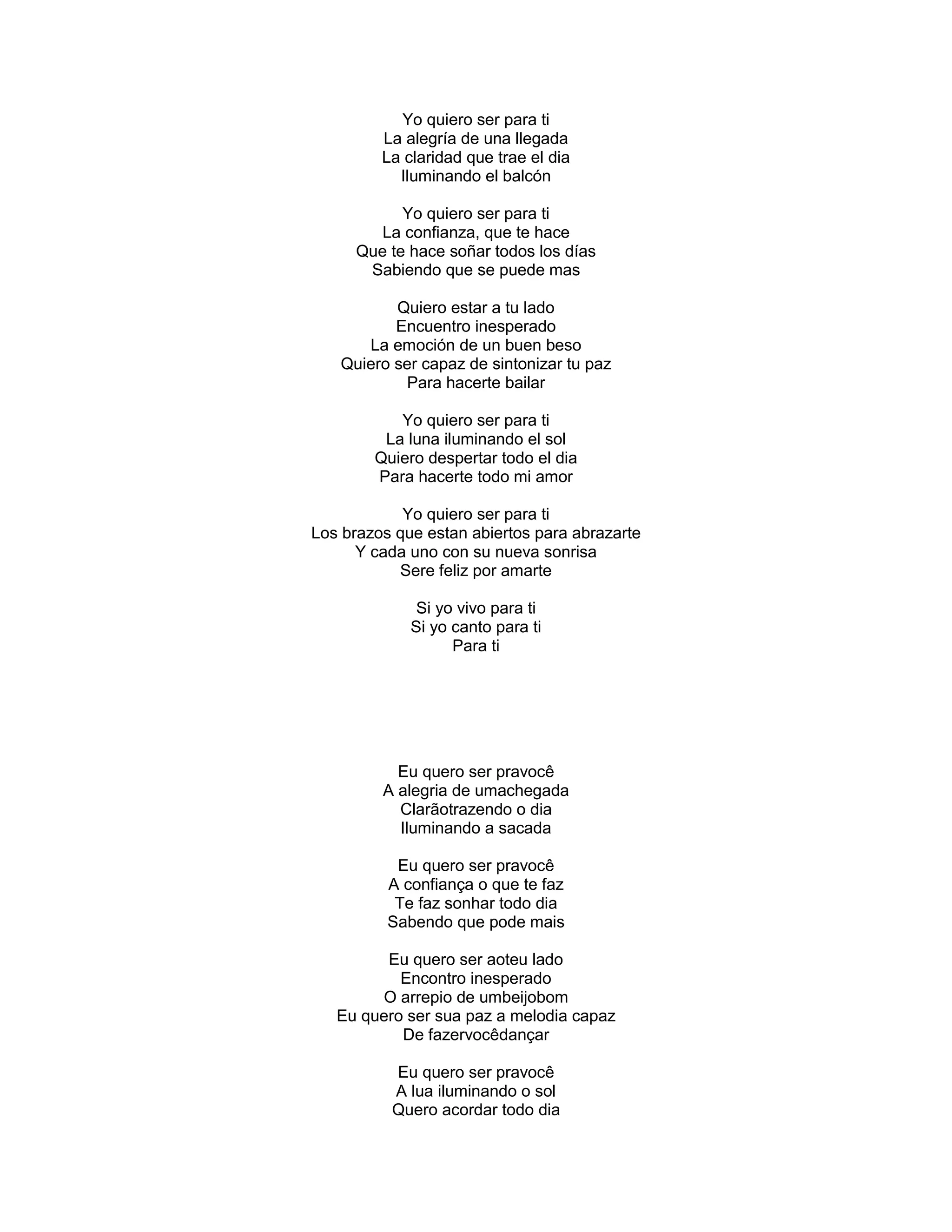 Yo quiero ser para ti
La alegría de una llegada
La claridad que trae el dia
Iluminando el balcón

Yo quiero ser para ti
La confianza, que te hace
Que te hace soñar todos los días
Sabiendo que se puede mas

Quiero estar a tu lado
Encuentro inesperado
La emoción de un buen beso
Quiero ser capaz de sintonizar tu paz
Para hacerte bailar

Yo quiero ser para ti
La luna iluminando el sol
Quiero despertar todo el dia
Para hacerte todo mi amor

Yo quiero ser para ti
Los brazos que estan abiertos para abrazarte
Y cada uno con su nueva sonrisa
Sere feliz por amarte

Si yo vivo para ti
Si yo canto para ti
Para ti

Eu quero ser pravocê
A alegria de umachegada
Clarãotrazendo o dia
Iluminando a sacada

Eu quero ser pravocê
A confiança o que te faz
Te faz sonhar todo dia
Sabendo que pode mais

Eu quero ser aoteu lado
Encontro inesperado
O arrepio de umbeijobom
Eu quero ser sua paz a melodia capaz
De fazervocêdançar

Eu quero ser pravocê
A lua iluminando o sol
Quero acordar todo dia